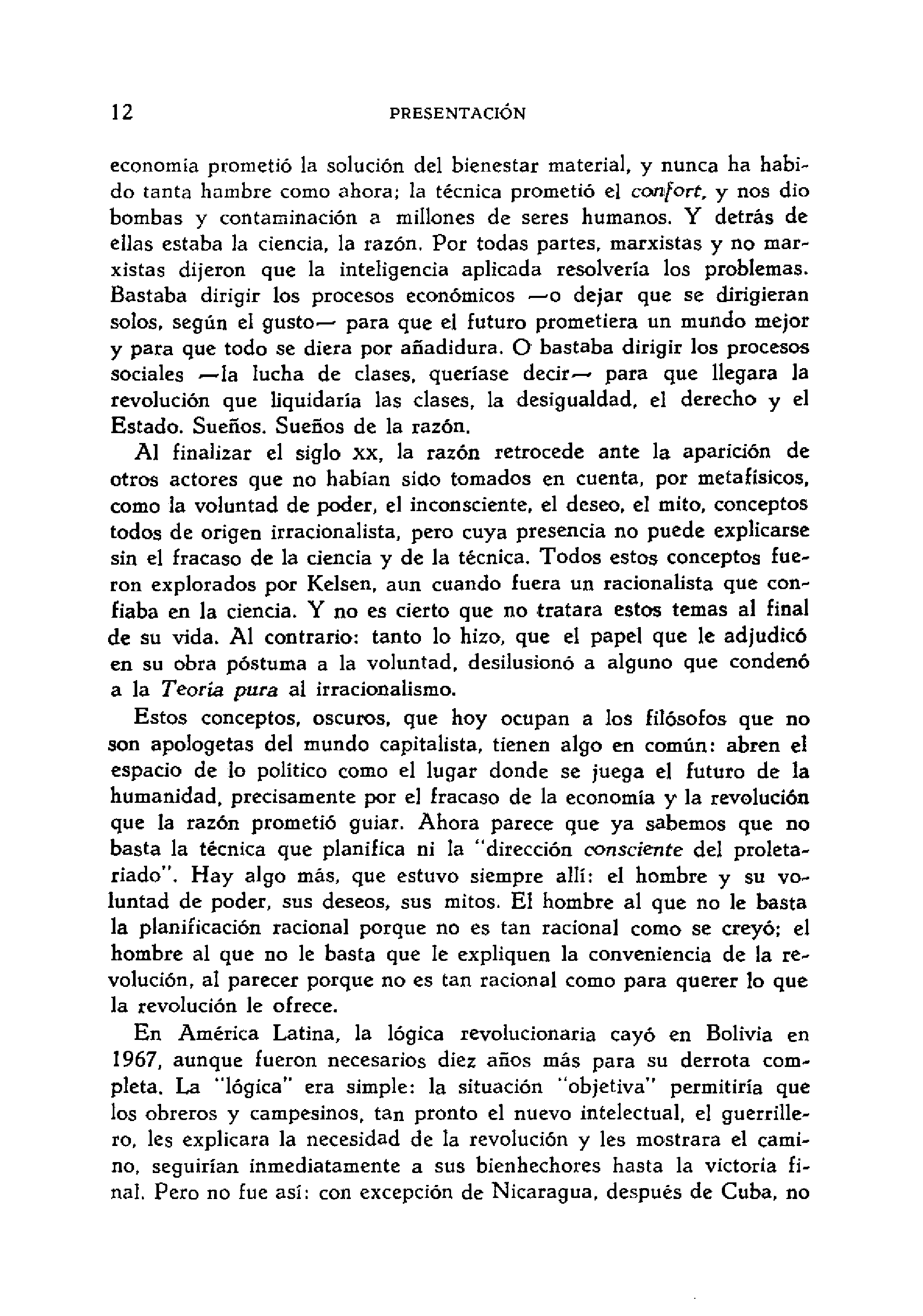 12 PRESENTACIÓN

economía prometió la solución del bienestar material, y nunca ha habido tanta hambre como ahora; la técnica prometió el confort, y nos dio bombas y contaminación a millones de seres humanos. Y detrás de ellas estaba la ciencia, la razón. Por todas partes, marxistas y no marxistas dijeron que la inteligencia aplicada resolvería los problemas. Bastaba dirigir los procesos económicos —o dejar que se dirigieran solos, según el gusto— para que el futuro prometiera un mundo mejor y para que todo se diera por añadidura. O bastaba dirigir los procesos sociales —la lucha de clases, queríase decir— para que llegara la revolución que liquidaría las clases, la desigualdad, el derecho y el Estado. Sueños. Sueños de la razón.

Al finalizar el siglo XX, la razón retrocede ante la aparición de otros actores que no habían sido tomados en cuenta, por metafísicos, como la voluntad de poder, el inconsciente, el deseo, el mito, conceptos todos de origen irracionalista, pero cuya presencia no puede explicarse sin el fracaso de la ciencia y de la técnica. Todos estos conceptos fueron explorados por Kelsen, aun cuando fuera un racionalista que confiaba en la ciencia. Y no es cierto que no tratara estos temas al final de su vida. Al contrario: tanto lo hizo, que el papel que le adjudicó en su obra póstuma a la voluntad, desilusionó a alguno que condenó a la Teoría pura al irracionalismo.

Estos conceptos, oscuros, que hoy ocupan a los filósofos que no son apologetas del mundo capitalista, tienen algo en común: abren el espacio de lo político como el lugar donde se juega el futuro de la humanidad, precisamente por el fracaso de la economía y la revolución que la razón prometió guiar. Ahora parece que ya sabemos que no basta la técnica que planifica ni la "dirección consciente del proletariado". Hay algo más, que estuvo siempre allí: el hombre y su voluntad de poder, sus deseos, sus mitos. El hombre al que no le basta la planificación racional porque no es tan racional como se creyó; el hombre al que no le basta que le expliquen la conveniencia de la revolución, al parecer porque no es tan racional como para querer lo que la revolución le ofrece.

En América Latina, la lógica revolucionaria cayó en Bolivia en 1967, aunque fueron necesarios diez años más para su derrota completa. La "lógica" era simple: la situación "objetiva" permitiría que los obreros y campesinos, tan pronto el nuevo intelectual, el guerrillero, les explicara la necesidad de la revolución y les mostrara el camino, seguirían inmediatamente a sus bienhechores hasta la victoria final. Pero no fue así: con excepción de Nicaragua, después de Cuba, no